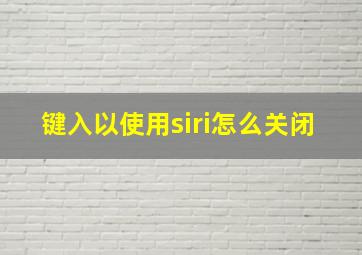 键入以使用siri怎么关闭